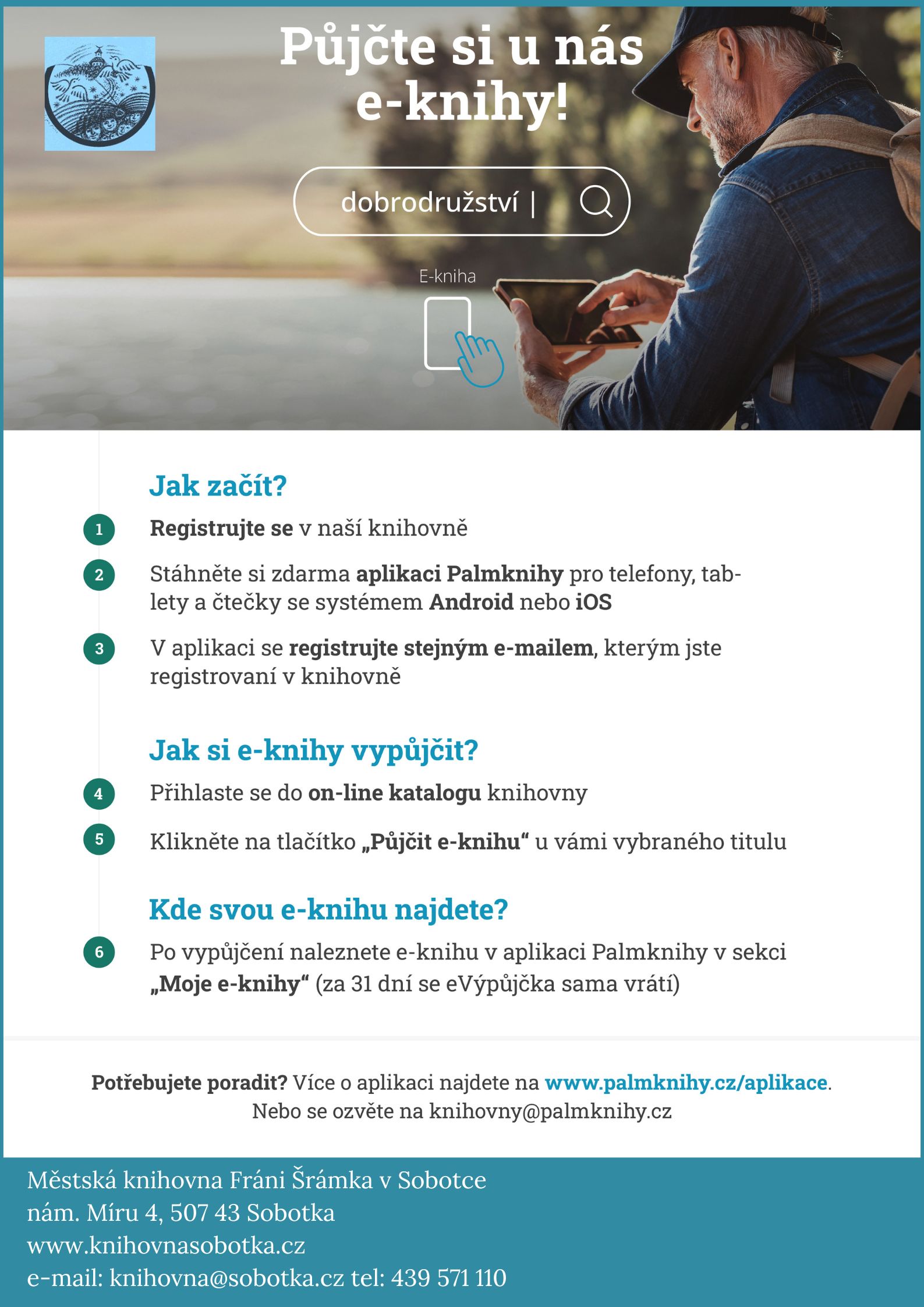 Půjčte si u nás e-knihy!

dobrodružství |

E-kniha

Jak začít?

1 Registrujte se v naší knihovně

2 Stáhněte si zdarma aplikaci Palmknihy pro telefony, tablety a čtečky se systémem Android nebo iOS

3 V aplikaci se registrujte stejným e-mailem, kterým jste registrovaní v knihovně

Jak si e-knihy vypůjčit?

4 Přihlaste se do on-line katalogu knihovny

5 Klikněte na tlačítko „Půjčit e-knihu“ u vámi vybraného titulu

Kde svou e-knihu najdete?

6 Po vypůjčení naleznete e-knihu v aplikaci Palmknihy v sekci „Moje e-knihy“ (za 31 dní se eVýpůjčka sama vrátí)

Potřebujete poradit? Více o aplikaci najdete na www.palmknihy.cz/aplikace. Nebo se ozvěte na knihovny@palmknihy.cz

Městská knihovna Fráni Šrámka v Sobotce
nám. Míru 4, 507 43 Sobotka
www.knihovnasobotka.cz
e-mail: knihovna@sobotka.cz tel: 439 571 110